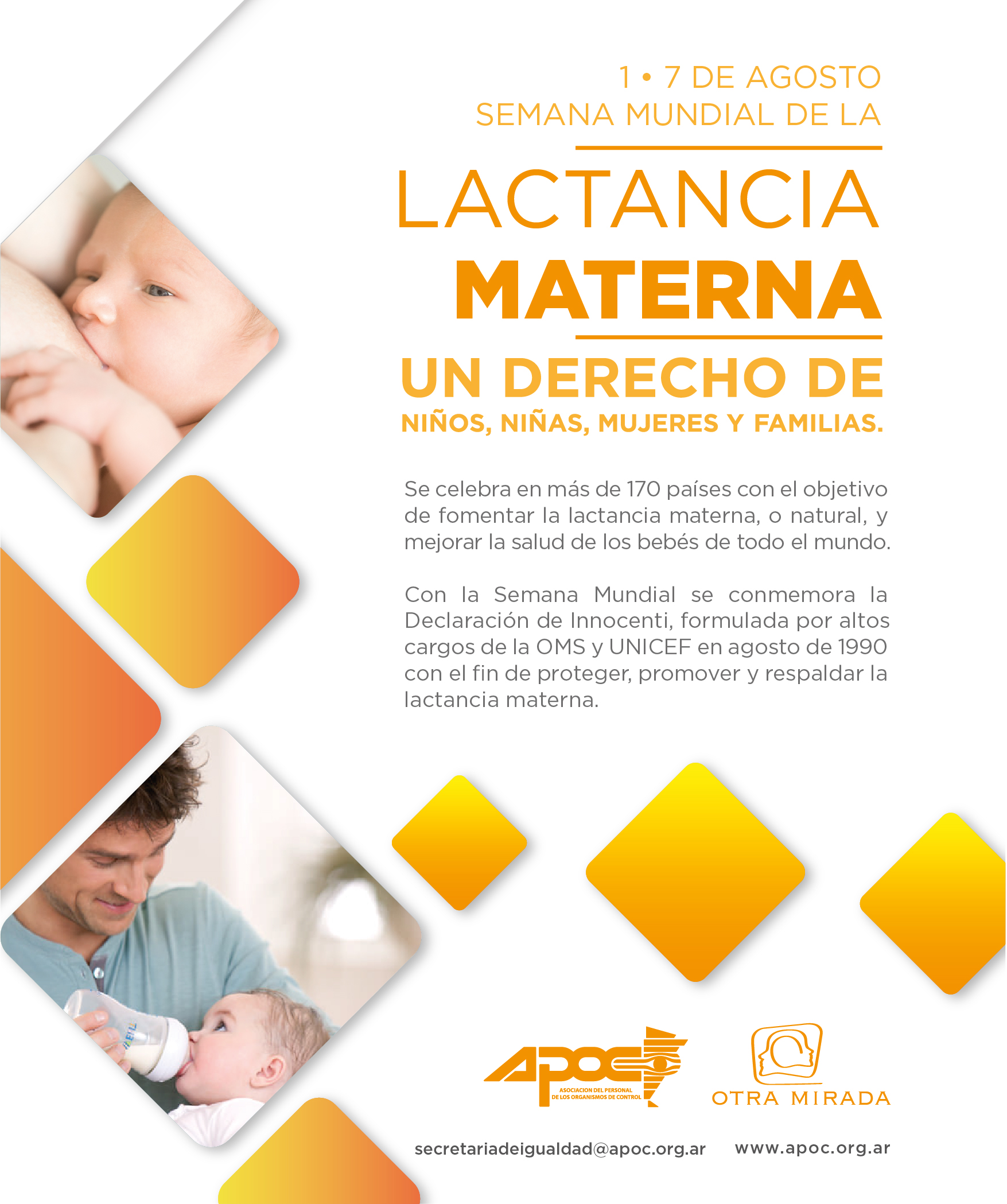 1 • 7 DE AGOSTO
SEMANA MUNDIAL DE LA

LACTANCIA
MATERNA

UN DERECHO DE
NIÑOS, NIÑAS, MUJERES Y FAMILIAS.

Se celebra en más de 170 países con el objetivo de fomentar la lactancia materna, o natural, y mejorar la salud de los bebés de todo el mundo.

Con la Semana Mundial se conmemora la Declaración de Innocenti, formulada por altos cargos de la OMS y UNICEF en agosto de 1990 con el fin de proteger, promover y respaldar la lactancia materna.

APOC
ASOCIACION DEL PERSONAL DE LOS ORGANISMOS DE CONTROL

OTRA MIRADA

secretariadeigualdad@apoc.org.ar www.apoc.org.ar